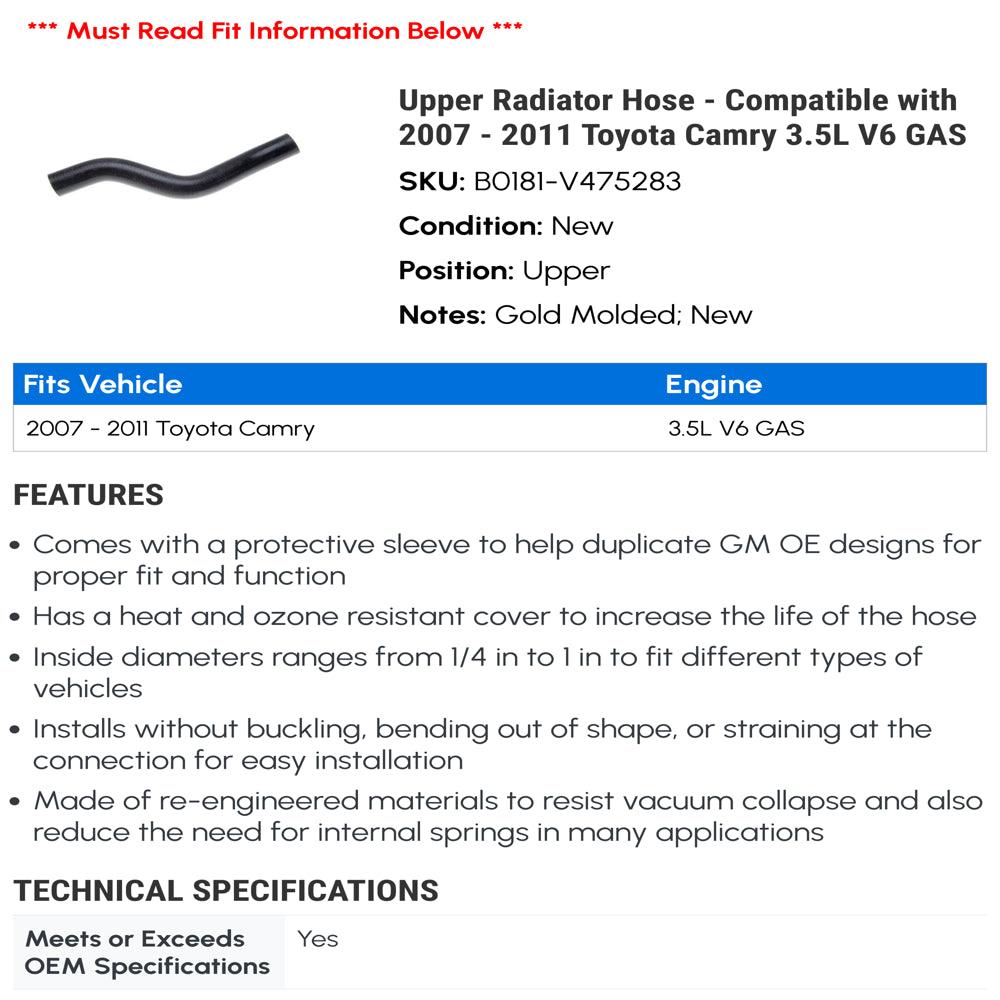 *** Must Read Fit Information Below ***

Upper Radiator Hose - Compatible with 2007 - 2011 Toyota Camry 3.5L V6 GAS

SKU: B0181-V475283

Condition: New

Position: Upper

Notes: Gold Molded; New

| Fits Vehicle | Engine |
|---|---|
| 2007 - 2011 Toyota Camry | 3.5L V6 GAS |

FEATURES

• Comes with a protective sleeve to help duplicate GM OE designs for proper fit and function
• Has a heat and ozone resistant cover to increase the life of the hose
• Inside diameters ranges from 1/4 in to 1 in to fit different types of vehicles
• Installs without buckling, bending out of shape, or straining at the connection for easy installation
• Made of re-engineered materials to resist vacuum collapse and also reduce the need for internal springs in many applications

TECHNICAL SPECIFICATIONS

| Meets or Exceeds OEM Specifications | Yes |
|---|---|